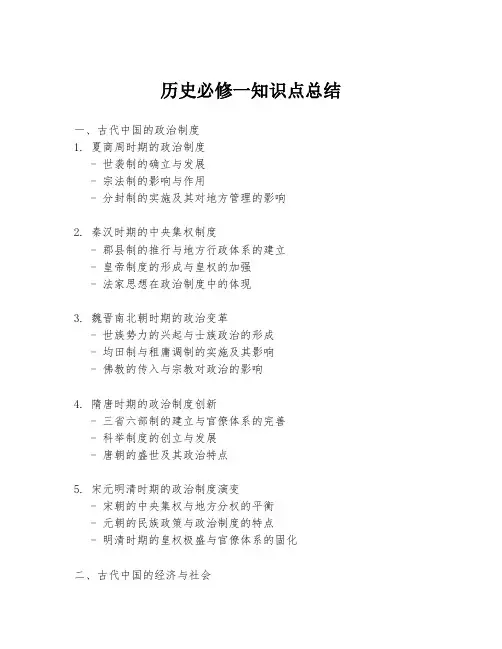 历史必修一知识点总结

一、古代中国的政治制度

1. 夏商周时期的政治制度
- 世袭制的确立与发展
- 宗法制的影响与作用
- 分封制的实施及其对地方管理的影响

2. 秦汉时期的中央集权制度
- 郡县制的推行与地方行政体系的建立
- 皇帝制度的形成与皇权的加强
- 法家思想在政治制度中的体现

3. 魏晋南北朝时期的政治变革
- 世族势力的兴起与士族政治的形成
- 均田制与租庸调制的实施及其影响
- 佛教的传入与宗教对政治的影响

4. 隋唐时期的政治制度创新
- 三省六部制的建立与官僚体系的完善
- 科举制度的创立与发展
- 唐朝的盛世及其政治特点

5. 宋元明清时期的政治制度演变
- 宋朝的中央集权与地方分权的平衡
- 元朝的民族政策与政治制度的特点
- 明清时期的皇权极盛与官僚体系的固化

二、古代中国的经济与社会